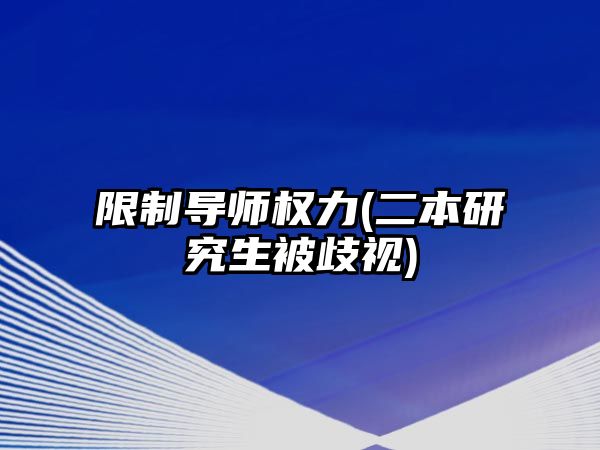 限制导师权力(二本研究生被歧视)